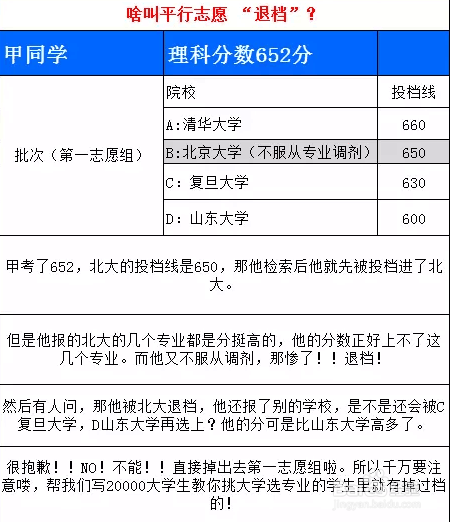 啥叫平行志愿 “退档”？

| 甲同学 | 理科分数652分 | |
|---|---|---|
| 批次（第一志愿组） | 院校 | 投档线 |
| | A:清华大学 | 660 |
| | B:北京大学（不服从专业调剂） | 650 |
| | C：复旦大学 | 630 |
| | D：山东大学 | 600 |

甲考了652，北大的投档线是650，那他检索后他就先被投档进了北大。

但是他报的北大的几个专业都是分挺高的，他的分数正好上不了这几个专业。而他又不服从调剂，那惨了！！退档！

然后有人问，那他被北大退档，他还报了别的学校，是不是还会被C复旦大学，D山东大学再选上？他的分可是比山东大学高多了。

很抱歉！！NO！不能！！直接掉出去第一志愿组啦。所以千万要注意喽，帮我们写20000大学生教你挑大学选专业的学生里就有掉过档的！

jingyan.baidu.com